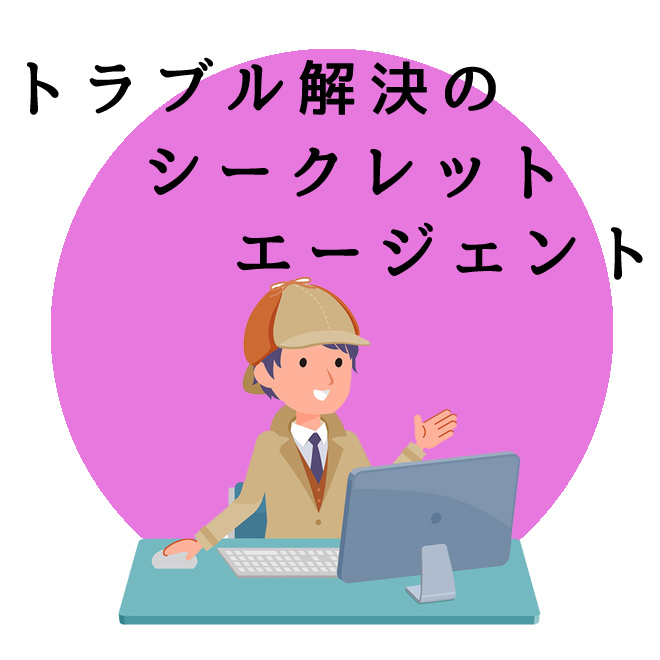 トラブル解決の
シークレット
エージェント